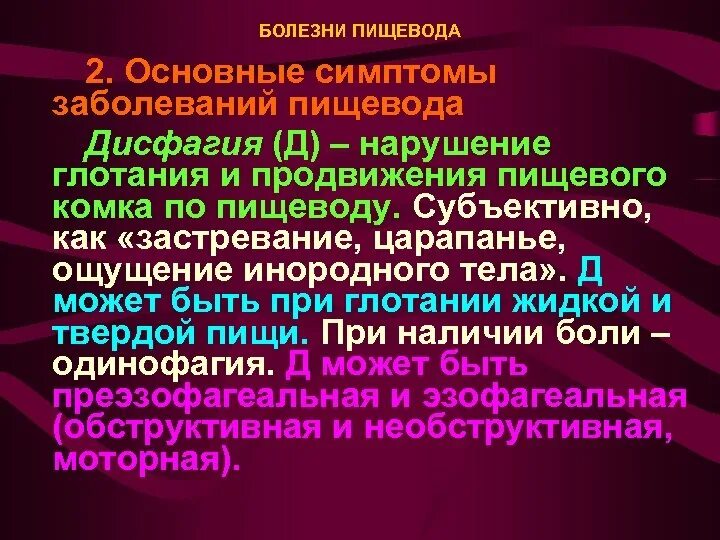 БОЛЕЗНИ ПИЩЕВОДА

2. Основные симптомы заболеваний пищевода

Дисфагия (Д) – нарушение глотания и продвижения пищевого комка по пищеводу. Субъективно, как «застревание, царапанье, ощущение инородного тела». Д может быть при глотании жидкой и твердой пищи. При наличии боли – одинофагия. Д может быть преэзофагеальная и эзофагеальная (обструктивная и необструктивная, моторная).